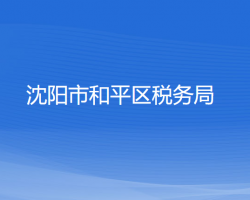 沈阳市和平区税务局